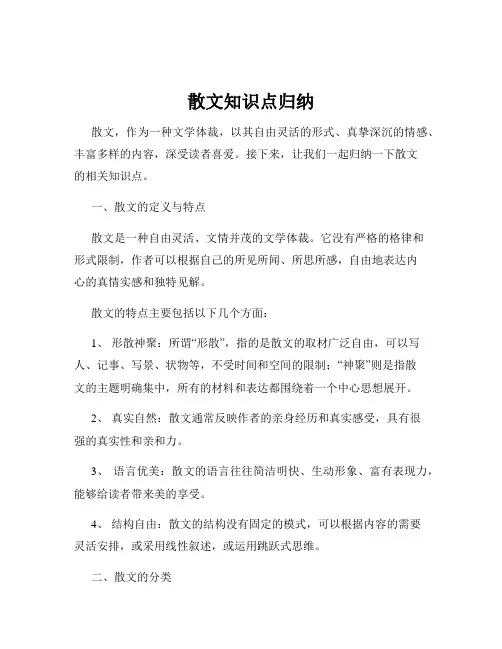 散文知识点归纳

散文，作为一种文学体裁，以其自由灵活的形式、真挚深沉的情感、丰富多样的内容，深受读者喜爱。接下来，让我们一起归纳一下散文的相关知识点。

一、散文的定义与特点

散文是一种自由灵活、文情并茂的文学体裁。它没有严格的格律和形式限制，作者可以根据自己的所见所闻、所思所感，自由地表达内心的真情实感和独特见解。

散文的特点主要包括以下几个方面：

1、 形散神聚：所谓“形散”，指的是散文的取材广泛自由，可以写人、记事、写景、状物等，不受时间和空间的限制；“神聚”则是指散文的主题明确集中，所有的材料和表达都围绕着一个中心思想展开。

2、 真实自然：散文通常反映作者的亲身经历和真实感受，具有很强的真实性和亲和力。

3、 语言优美：散文的语言往往简洁明快、生动形象、富有表现力，能够给读者带来美的享受。

4、 结构自由：散文的结构没有固定的模式，可以根据内容的需要灵活安排，或采用线性叙述，或运用跳跃式思维。

二、散文的分类